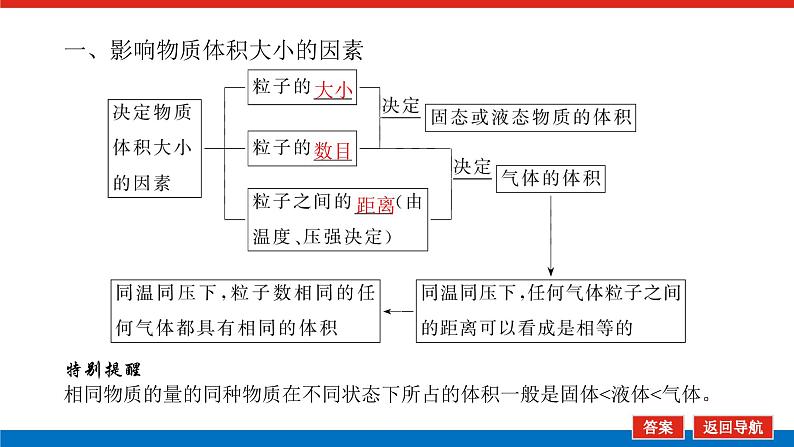 一、影响物质体积大小的因素

决定物质体积大小的因素

粒子的大小

粒子的数目

粒子之间的距离(由温度、压强决定)

决定

固态或液态物质的体积

决定

气体的体积

同温同压下,任何气体粒子之间的距离可以看成是相等的

同温同压下,粒子数相同的任何气体都具有相同的体积

特别提醒

相同物质的量的同种物质在不同状态下所占的体积一般是固体<液体<气体。

答案

返回导航